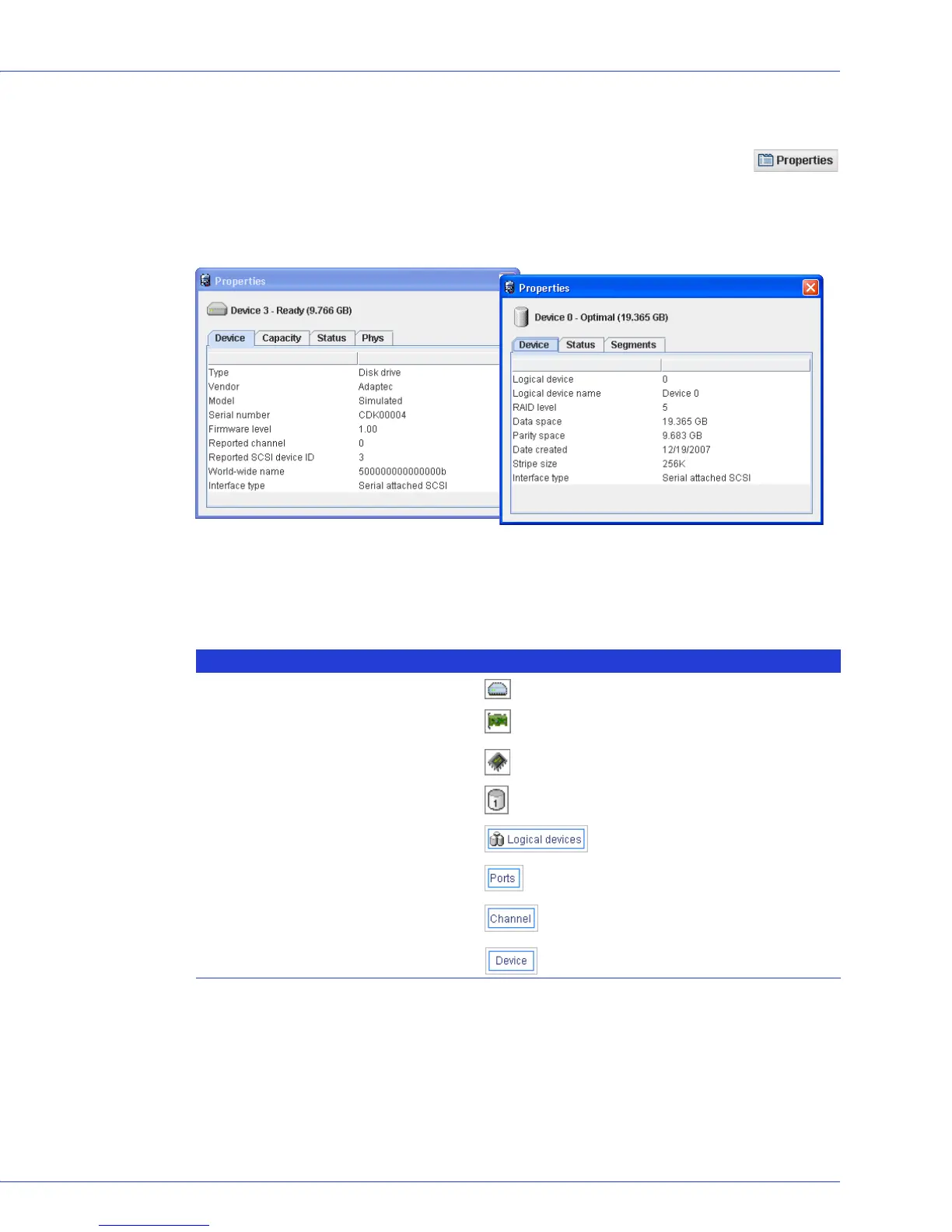 Properties

Properties

Device 3 - Ready (9.766 GB)

Device Capacity Status Phys

Type Disk drive
Vendor Adaptec
Model Simulated
Serial number CDK00004
Firmware level 1.00
Reported channel 0
Reported SCSI device ID 3
World-wide name 500000000000000b
Interface type Serial attached SCSI

Properties

Device 0 - Optimal (19.365 GB)

Device Status Segments

Logical device 0
Logical device name Device 0
RAID level 5
Data space 19.365 GB
Parity space 9.683 GB
Date created 12/19/2007
Stripe size 256K
Interface type Serial attached SCSI

Logical devices

Ports

Channel

Device